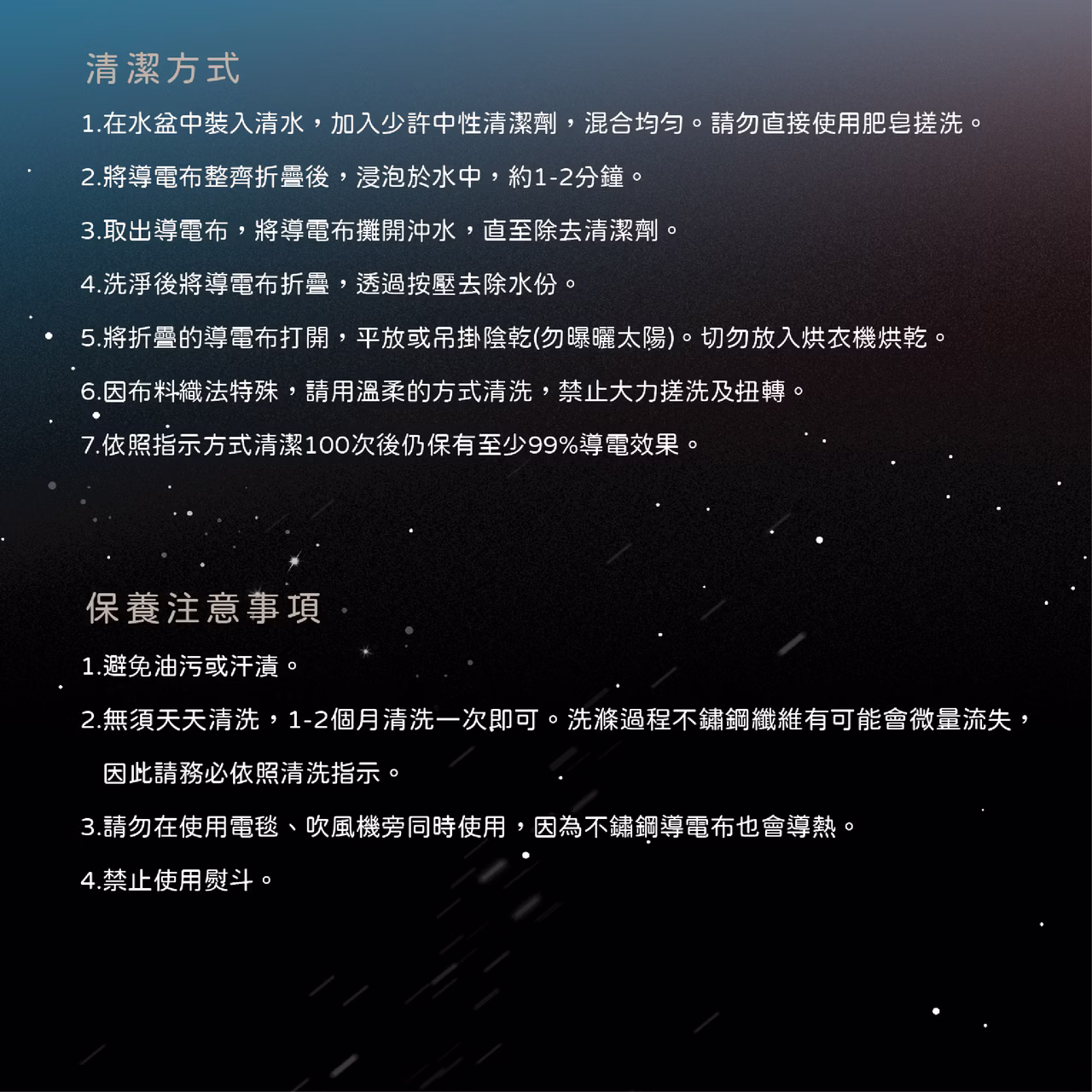 清潔方式

1.在水盆中裝入清水，加入少許中性清潔劑，混合均勻。請勿直接使用肥皂搓洗。

2.將導電布整齊折疊後，浸泡於水中，約1-2分鐘。

3.取出導電布，將導電布攤開沖水，直至除去清潔劑。

4.洗淨後將導電布折疊，透過按壓去除水份。

5.將折疊的導電布打開，平放或吊掛陰乾(勿曝曬太陽)。切勿放入烘衣機烘乾。

6.因布料織法特殊，請用溫柔的方式清洗，禁止大力搓洗及扭轉。

7.依照指示方式清潔100次後仍保有至少99%導電效果。

保養注意事項

1.避免油污或汗漬。

2.無須天天清洗，1-2個月清洗一次即可。洗滌過程不鏽鋼纖維有可能會微量流失，因此請務必依照清洗指示。

3.請勿在使用電毯、吹風機旁同時使用，因為不鏽鋼導電布也會導熱。

4.禁止使用熨斗。